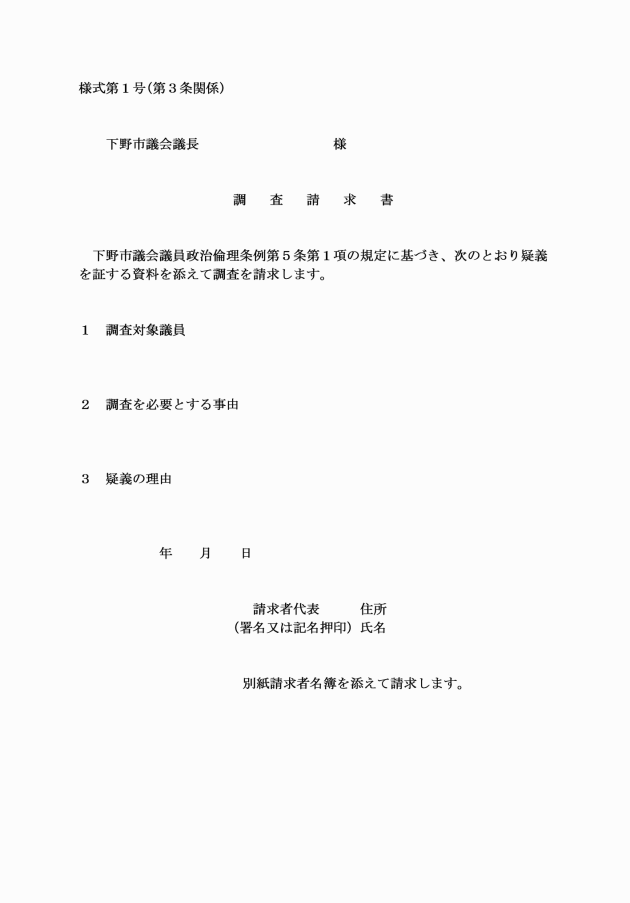 様式第１号(第３条関係)

下野市議会議長　　　　　　　　　様

調　査　請　求　書

下野市議会議員政治倫理条例第５条第１項の規定に基づき、次のとおり疑義を証する資料を添えて調査を請求します。

１　調査対象議員

２　調査を必要とする事由

３　疑義の理由

年　月　日

請求者代表　　住所
（署名又は記名押印）氏名

別紙請求者名簿を添えて請求します。